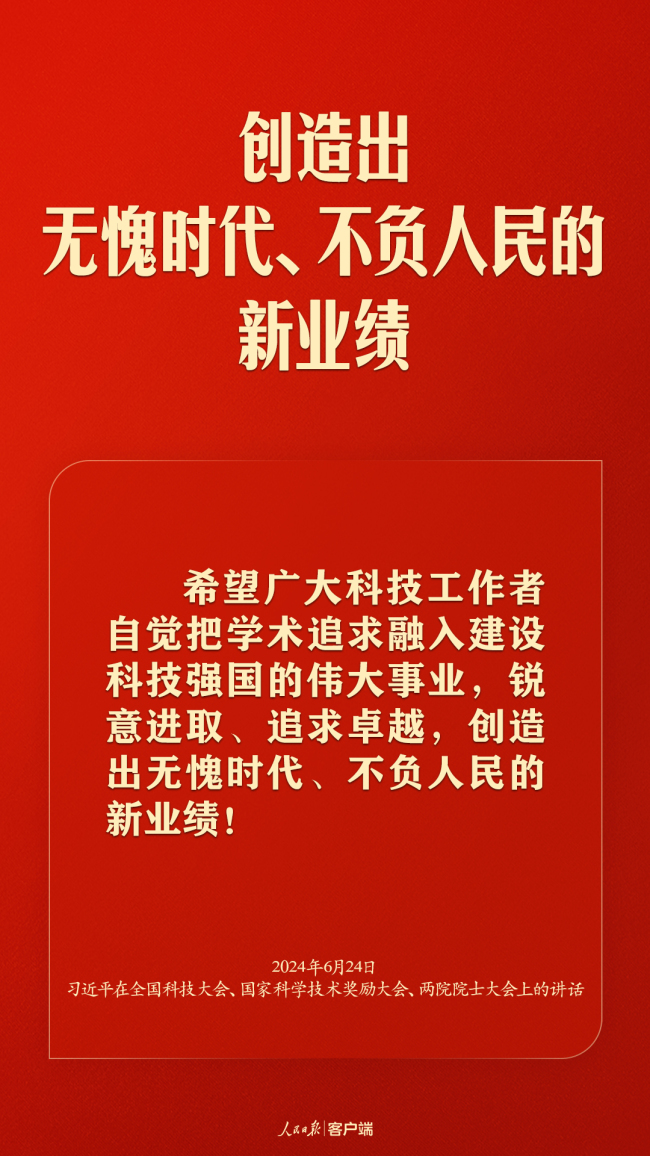 创造出
无愧时代、不负人民的
新业绩

希望广大科技工作者自觉把学术追求融入建设科技强国的伟大事业，锐意进取、追求卓越，创造出无愧时代、不负人民的新业绩！

2024年6月24日
习近平在全国科技大会、国家科学技术奖励大会、两院院士大会上的讲话

人民日报 客户端